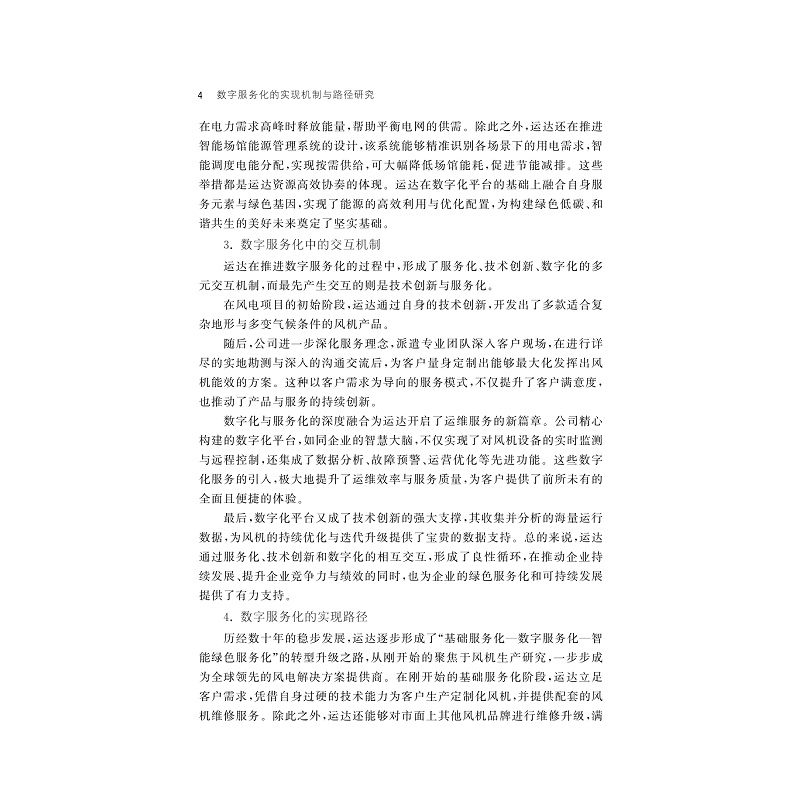 4　数字服务化的实现机制与路径研究

在电力需求高峰时释放能量，帮助平衡电网的供需。除此之外，运达还在推进智能场馆能源管理系统的设计，该系统能够精准识别各场景下的用电需求，智能调度电能分配，实现按需供给，可大幅降低场馆能耗，促进节能减排。这些举措都是运达资源高效协奏的体现。运达在数字化平台的基础上融合自身服务元素与绿色基因，实现了能源的高效利用与优化配置，为构建绿色低碳、和谐共生的美好未来奠定了坚实基础。

3. 数字服务化中的交互机制

运达在推进数字服务化的过程中，形成了服务化、技术创新、数字化的多元交互机制，而最先产生交互的则是技术创新与服务化。

在风电项目的初始阶段，运达通过自身的技术创新，开发出了多款适合复杂地形与多变气候条件的风机产品。

随后，公司进一步深化服务理念，派遣专业团队深入客户现场，在进行详尽的实地勘测与深入的沟通交流后，为客户量身定制出能够最大化发挥出风机能效的方案。这种以客户需求为导向的服务模式，不仅提升了客户满意度，也推动了产品与服务的持续创新。

数字化与服务化的深度融合为运达开启了运维服务的新篇章。公司精心构建的数字化平台，如同企业的智慧大脑，不仅实现了对风机设备的实时监测与远程控制，还集成了数据分析、故障预警、运营优化等先进功能。这些数字化服务的引入，极大地提升了运维效率与服务质量，为客户提供了前所未有的全面且便捷的体验。

最后，数字化平台又成了技术创新的强大支撑，其收集并分析的海量运行数据，为风机的持续优化与迭代升级提供了宝贵的数据支持。总的来说，运达通过服务化、技术创新和数字化的相互交互，形成了良性循环，在推动企业持续发展、提升企业竞争力与绩效的同时，也为企业的绿色服务化和可持续发展提供了有力支持。

4. 数字服务化的实现路径

历经数十年的稳步发展，运达逐步形成了“基础服务化—数字服务化—智能绿色服务化”的转型升级之路，从刚开始的聚焦于风机生产研究，一步步成为全球领先的风电解决方案提供商。在刚开始的基础服务化阶段，运达立足客户需求，凭借自身过硬的技术能力为客户生产定制化风机，并提供配套的风机维修服务。除此之外，运达还能够对市面上其他风机品牌进行维修升级，满